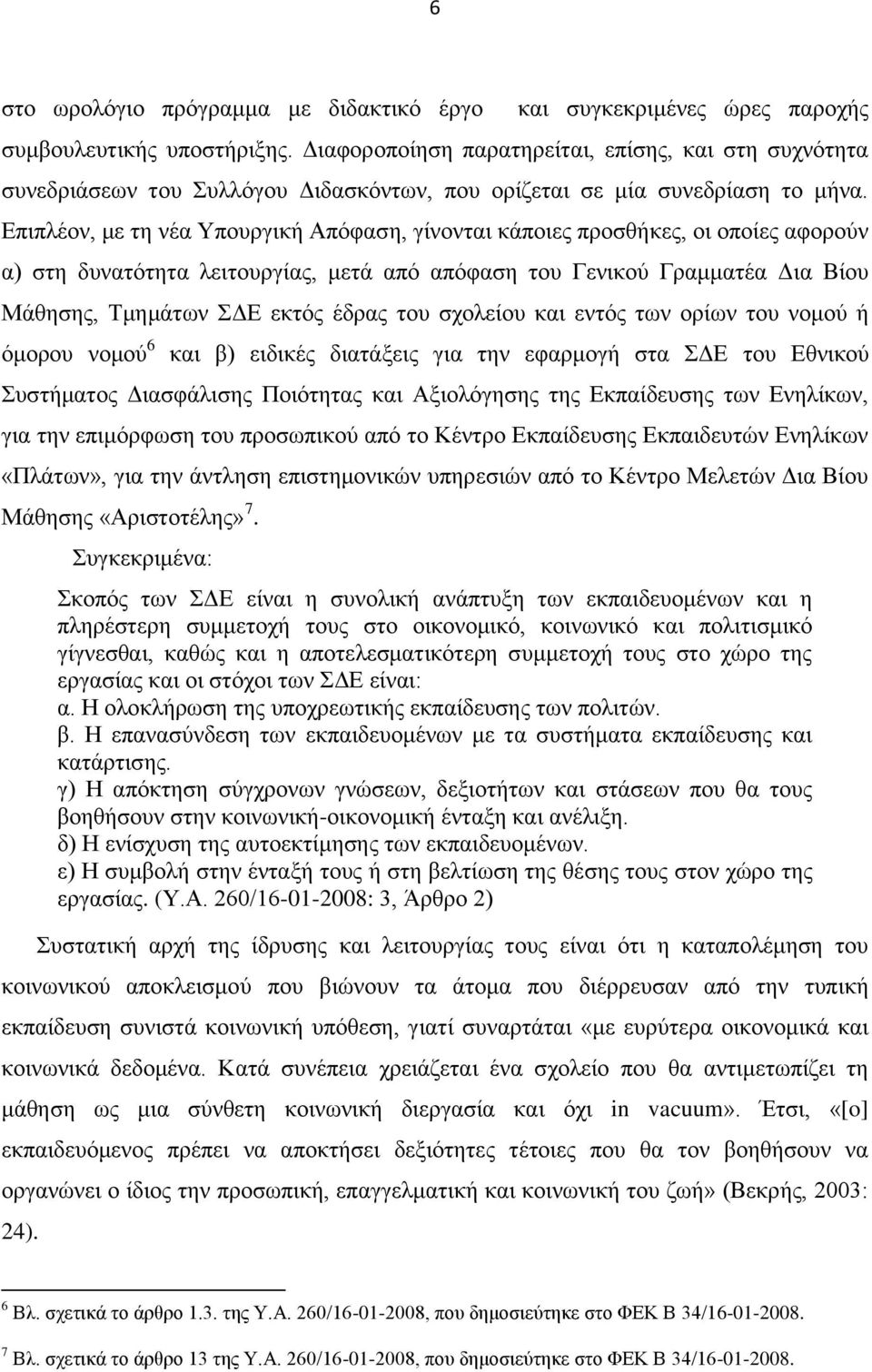 6

στο ωρολόγιο πρόγραμμα με διδακτικό έργο και συγκεκριμένες ώρες παροχής συμβουλευτικής υποστήριξης. Διαφοροποίηση παρατηρείται, επίσης, και στη συχνότητα συνεδριάσεων του Συλλόγου Διδασκόντων, που ορίζεται σε μία συνεδρίαση το μήνα. Επιπλέον, με τη νέα Υπουργική Απόφαση, γίνονται κάποιες προσθήκες, οι οποίες αφορούν α) στη δυνατότητα λειτουργίας, μετά από απόφαση του Γενικού Γραμματέα Δια Βίου Μάθησης, Τμημάτων ΣΔΕ εκτός έδρας του σχολείου και εντός των ορίων του νομού ή όμορου νομού$^6$ και β) ειδικές διατάξεις για την εφαρμογή στα ΣΔΕ του Εθνικού Συστήματος Διασφάλισης Ποιότητας και Αξιολόγησης της Εκπαίδευσης των Ενηλίκων, για την επιμόρφωση του προσωπικού από το Κέντρο Εκπαίδευσης Εκπαιδευτών Ενηλίκων «Πλάτων», για την άντληση επιστημονικών υπηρεσιών από το Κέντρο Μελετών Δια Βίου Μάθησης «Αριστοτέλης»$^7$.

Συγκεκριμένα:

Σκοπός των ΣΔΕ είναι η συνολική ανάπτυξη των εκπαιδευομένων και η πληρέστερη συμμετοχή τους στο οικονομικό, κοινωνικό και πολιτισμικό γίγνεσθαι, καθώς και η αποτελεσματικότερη συμμετοχή τους στο χώρο της εργασίας και οι στόχοι των ΣΔΕ είναι:
α. Η ολοκλήρωση της υποχρεωτικής εκπαίδευσης των πολιτών.
β. Η επανασύνδεση των εκπαιδευομένων με τα συστήματα εκπαίδευσης και κατάρτισης.
γ) Η απόκτηση σύγχρονων γνώσεων, δεξιοτήτων και στάσεων που θα τους βοηθήσουν στην κοινωνική-οικονομική ένταξη και ανέλιξη.
δ) Η ενίσχυση της αυτοεκτίμησης των εκπαιδευομένων.
ε) Η συμβολή στην ένταξή τους ή στη βελτίωση της θέσης τους στον χώρο της εργασίας. (Υ.Α. 260/16-01-2008: 3, Άρθρο 2)

Συστατική αρχή της ίδρυσης και λειτουργίας τους είναι ότι η καταπολέμηση του κοινωνικού αποκλεισμού που βιώνουν τα άτομα που διέρρευσαν από την τυπική εκπαίδευση συνιστά κοινωνική υπόθεση, γιατί συναρτάται «με ευρύτερα οικονομικά και κοινωνικά δεδομένα. Κατά συνέπεια χρειάζεται ένα σχολείο που θα αντιμετωπίζει τη μάθηση ως μια σύνθετη κοινωνική διεργασία και όχι in vacuum». Έτσι, «[ο] εκπαιδευόμενος πρέπει να αποκτήσει δεξιότητες τέτοιες που θα τον βοηθήσουν να οργανώνει ο ίδιος την προσωπική, επαγγελματική και κοινωνική του ζωή» (Βεκρής, 2003: 24).

$^6$ Βλ. σχετικά το άρθρο 1.3. της Υ.Α. 260/16-01-2008, που δημοσιεύτηκε στο ΦΕΚ Β 34/16-01-2008.

$^7$ Βλ. σχετικά το άρθρο 13 της Υ.Α. 260/16-01-2008, που δημοσιεύτηκε στο ΦΕΚ Β 34/16-01-2008.